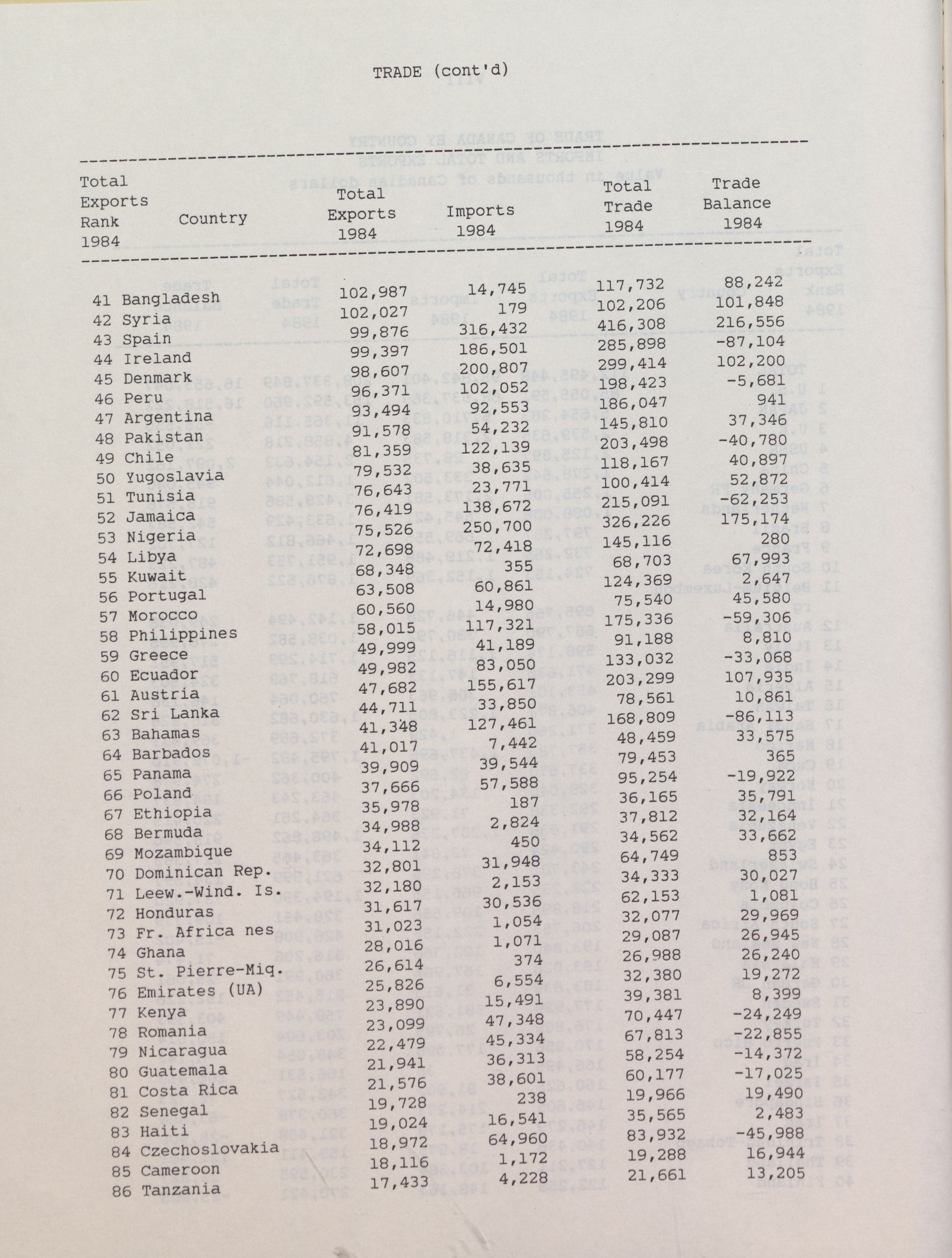 TRADE (cont'd)

| Total Exports Rank 1984 | Country | Total Exports 1984 | Imports 1984 | Total Trade 1984 | Trade Balance 1984 |
|---|---|---|---|---|---|
| 41 | Bangladesh | 102,987 | 14,745 | 117,732 | 88,242 |
| 42 | Syria | 102,027 | 179 | 102,206 | 101,848 |
| 43 | Spain | 99,876 | 316,432 | 416,308 | 216,556 |
| 44 | Ireland | 99,397 | 186,501 | 285,898 | -87,104 |
| 45 | Denmark | 98,607 | 200,807 | 299,414 | 102,200 |
| 46 | Peru | 96,371 | 102,052 | 198,423 | -5,681 |
| 47 | Argentina | 93,494 | 92,553 | 186,047 | 941 |
| 48 | Pakistan | 91,578 | 54,232 | 145,810 | 37,346 |
| 49 | Chile | 81,359 | 122,139 | 203,498 | -40,780 |
| 50 | Yugoslavia | 79,532 | 38,635 | 118,167 | 40,897 |
| 51 | Tunisia | 76,643 | 23,771 | 100,414 | 52,872 |
| 52 | Jamaica | 76,419 | 138,672 | 215,091 | -62,253 |
| 53 | Nigeria | 75,526 | 250,700 | 326,226 | 175,174 |
| 54 | Libya | 72,698 | 72,418 | 145,116 | 280 |
| 55 | Kuwait | 68,348 | 355 | 68,703 | 67,993 |
| 56 | Portugal | 63,508 | 60,861 | 124,369 | 2,647 |
| 57 | Morocco | 60,560 | 14,980 | 75,540 | 45,580 |
| 58 | Philippines | 58,015 | 117,321 | 175,336 | -59,306 |
| 59 | Greece | 49,999 | 41,189 | 91,188 | 8,810 |
| 60 | Ecuador | 49,982 | 83,050 | 133,032 | -33,068 |
| 61 | Austria | 47,682 | 155,617 | 203,299 | 107,935 |
| 62 | Sri Lanka | 44,711 | 33,850 | 78,561 | 10,861 |
| 63 | Bahamas | 41,348 | 127,461 | 168,809 | -86,113 |
| 64 | Barbados | 41,017 | 7,442 | 48,459 | 33,575 |
| 65 | Panama | 39,909 | 39,544 | 79,453 | 365 |
| 66 | Poland | 37,666 | 57,588 | 95,254 | -19,922 |
| 67 | Ethiopia | 35,978 | 187 | 36,165 | 35,791 |
| 68 | Bermuda | 34,988 | 2,824 | 37,812 | 32,164 |
| 69 | Mozambique | 34,112 | 450 | 34,562 | 33,662 |
| 70 | Dominican Rep. | 32,801 | 31,948 | 64,749 | 853 |
| 71 | Leew.-Wind. Is. | 32,180 | 2,153 | 34,333 | 30,027 |
| 72 | Honduras | 31,617 | 30,536 | 62,153 | 1,081 |
| 73 | Fr. Africa nes | 31,023 | 1,054 | 32,077 | 29,969 |
| 74 | Ghana | 28,016 | 1,071 | 29,087 | 26,945 |
| 75 | St. Pierre-Miq. | 26,614 | 374 | 26,988 | 26,240 |
| 76 | Emirates (UA) | 25,826 | 6,554 | 32,380 | 19,272 |
| 77 | Kenya | 23,890 | 15,491 | 39,381 | 8,399 |
| 78 | Romania | 23,099 | 47,348 | 70,447 | -24,249 |
| 79 | Nicaragua | 22,479 | 45,334 | 67,813 | -22,855 |
| 80 | Guatemala | 21,941 | 36,313 | 58,254 | -14,372 |
| 81 | Costa Rica | 21,576 | 38,601 | 60,177 | -17,025 |
| 82 | Senegal | 19,728 | 238 | 19,966 | 19,490 |
| 83 | Haiti | 19,024 | 16,541 | 35,565 | 2,483 |
| 84 | Czechoslovakia | 18,972 | 64,960 | 83,932 | -45,988 |
| 85 | Cameroon | 18,116 | 1,172 | 19,288 | 16,944 |
| 86 | Tanzania | 17,433 | 4,228 | 21,661 | 13,205 |